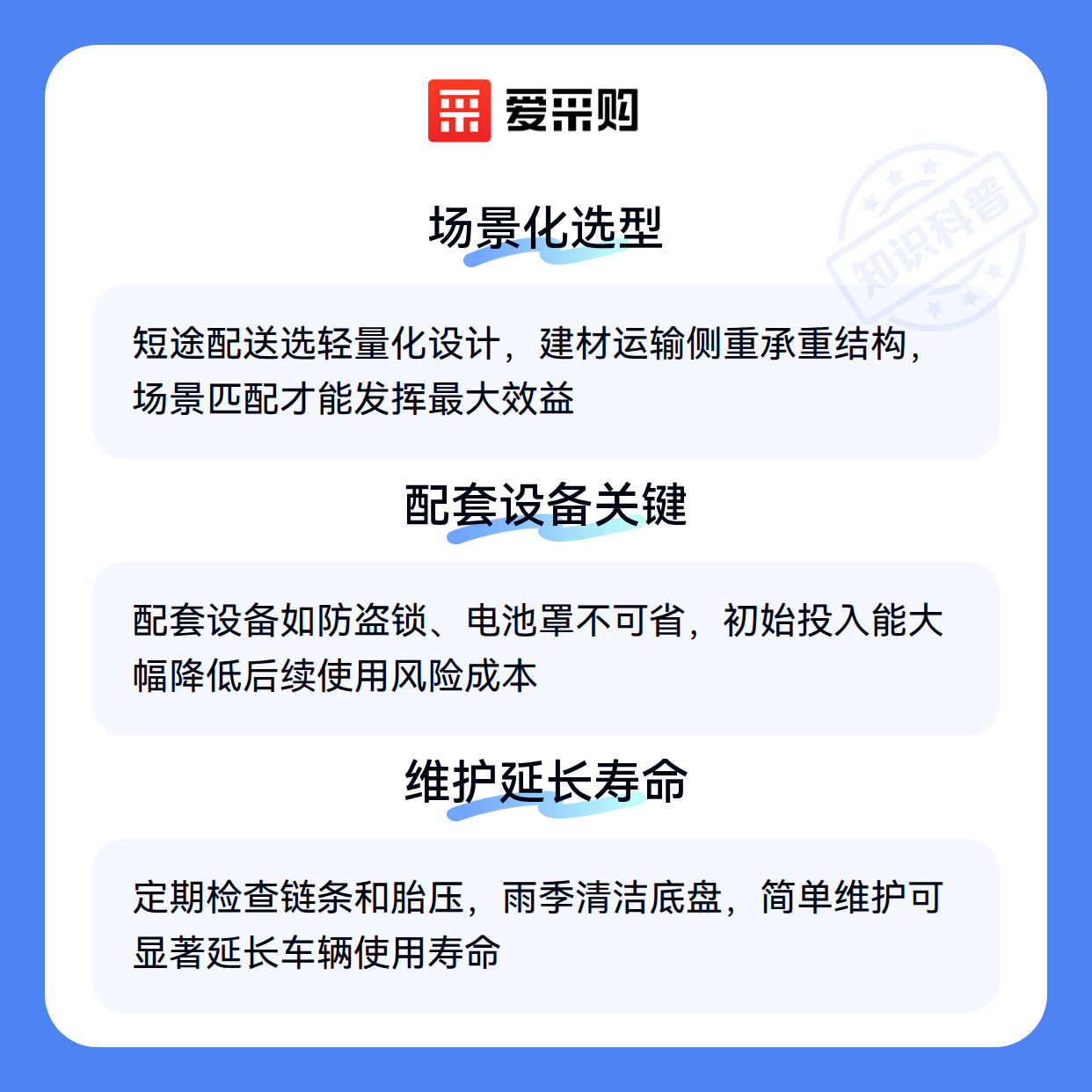 爱采购

场景化选型

短途配送选轻量化设计，建材运输侧重承重结构，场景匹配才能发挥最大效益

配套设备关键

配套设备如防盗锁、电池罩不可省，初始投入能大幅降低后续使用风险成本

维护延长寿命

定期检查链条和胎压，雨季清洁底盘，简单维护可显著延长车辆使用寿命

知识科普